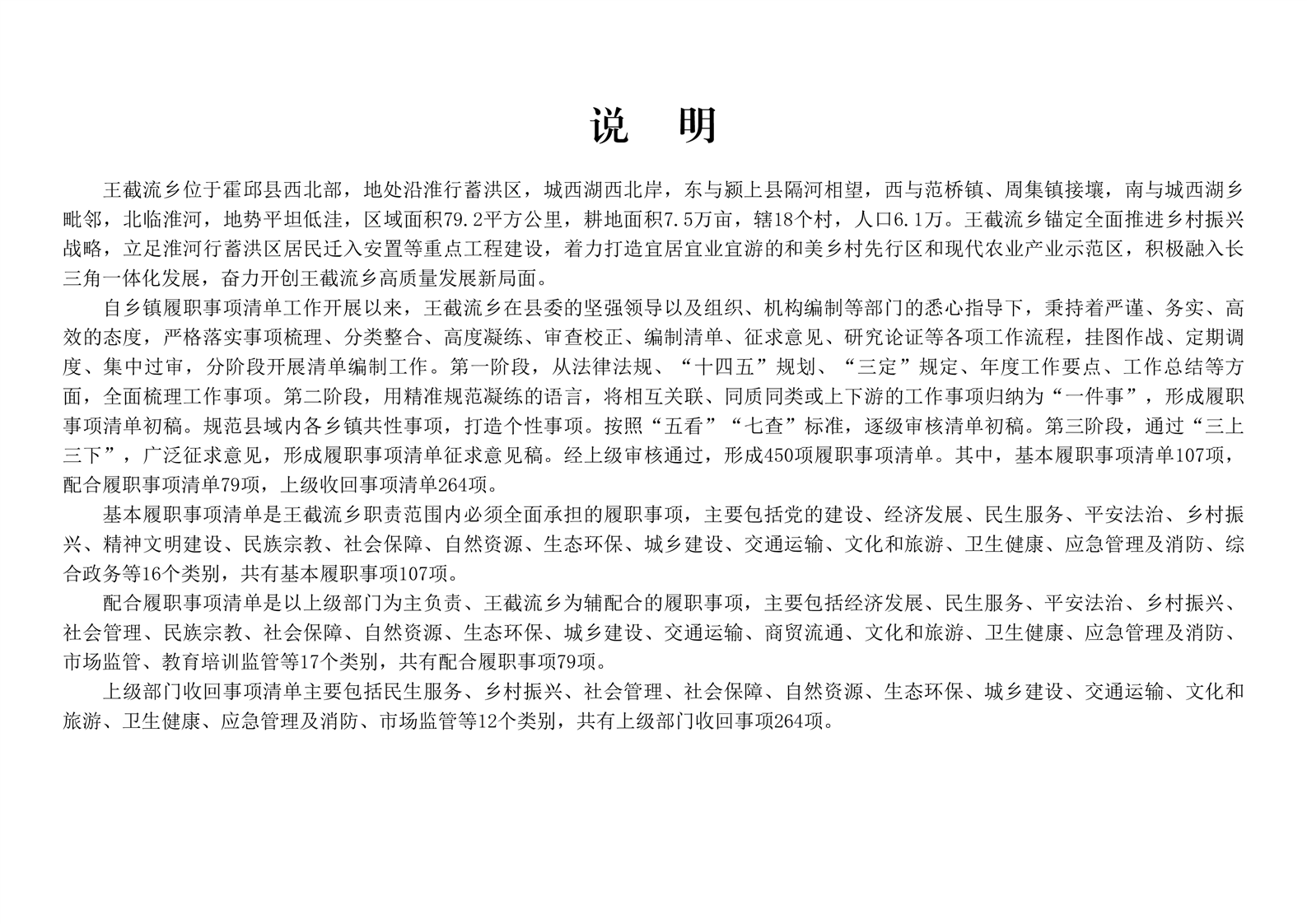 说 明

王截流乡位于霍邱县西北部，地处沿淮行蓄洪区，城西湖西北岸，东与颍上县隔河相望，西与范桥镇、周集镇接壤，南与城西湖乡毗邻，北临淮河，地势平坦低洼，区域面积79.2平方公里，耕地面积7.5万亩，辖18个村，人口6.1万。王截流乡锚定全面推进乡村振兴战略，立足淮河行蓄洪区居民迁入安置等重点工程建设，着力打造宜居宜业宜游的和美乡村先行区和现代农业产业示范区，积极融入长三角一体化发展，奋力开创王截流乡高质量发展新局面。

自乡镇履职事项清单工作开展以来，王截流乡在县委的坚强领导以及组织、机构编制等部门的悉心指导下，秉持着严谨、务实、高效的态度，严格落实事项梳理、分类整合、高度凝练、审查校正、编制清单、征求意见、研究论证等各项工作流程，挂图作战、定期调度、集中过审，分阶段开展清单编制工作。第一阶段，从法律法规、“十四五”规划、“三定”规定、年度工作要点、工作总结等方面，全面梳理工作事项。第二阶段，用精准规范凝练的语言，将相互关联、同质同类或上下游的工作事项归纳为“一件事”，形成履职事项清单初稿。规范县域内各乡镇共性事项，打造个性事项。按照“五看”“七查”标准，逐级审核清单初稿。第三阶段，通过“三上三下”，广泛征求意见，形成履职事项清单征求意见稿。经上级审核通过，形成450项履职事项清单。其中，基本履职事项清单107项，配合履职事项清单79项，上级收回事项清单264项。

基本履职事项清单是王截流乡职责范围内必须全面承担的履职事项，主要包括党的建设、经济发展、民生服务、平安法治、乡村振兴、精神文明建设、民族宗教、社会保障、自然资源、生态环保、城乡建设、交通运输、文化和旅游、卫生健康、应急管理及消防、综合政务等16个类别，共有基本履职事项107项。

配合履职事项清单是以上级部门为主负责、王截流乡为辅配合的履职事项，主要包括经济发展、民生服务、平安法治、乡村振兴、社会管理、民族宗教、社会保障、自然资源、生态环保、城乡建设、交通运输、商贸流通、文化和旅游、卫生健康、应急管理及消防、市场监管、教育培训监管等17个类别，共有配合履职事项79项。

上级部门收回事项清单主要包括民生服务、乡村振兴、社会管理、社会保障、自然资源、生态环保、城乡建设、交通运输、文化和旅游、卫生健康、应急管理及消防、市场监管等12个类别，共有上级部门收回事项264项。